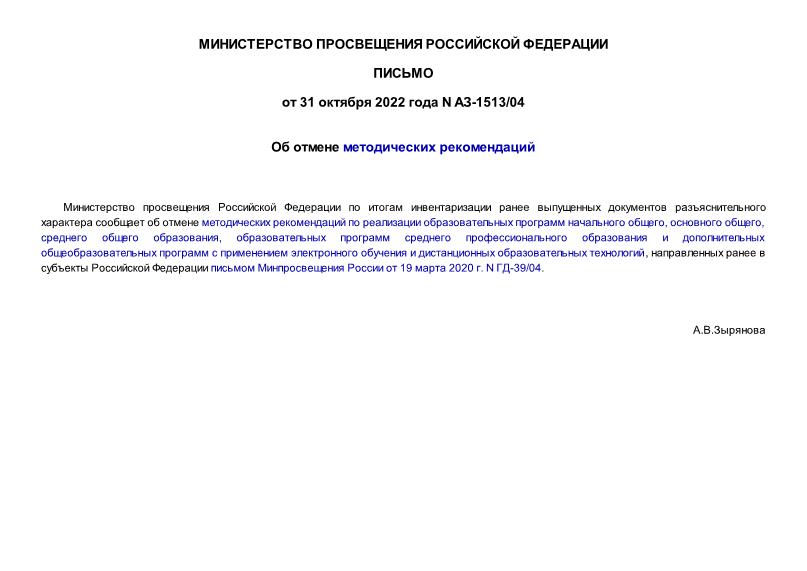 МИНИСТЕРСТВО ПРОСВЕЩЕНИЯ РОССИЙСКОЙ ФЕДЕРАЦИИ

ПИСЬМО

от 31 октября 2022 года N АЗ-1513/04

Об отмене методических рекомендаций

Министерство просвещения Российской Федерации по итогам инвентаризации ранее выпущенных документов разъяснительного характера сообщает об отмене методических рекомендаций по реализации образовательных программ начального общего, основного общего, среднего общего образования, образовательных программ среднего профессионального образования и дополнительных общеобразовательных программ с применением электронного обучения и дистанционных образовательных технологий, направленных ранее в субъекты Российской Федерации письмом Минпросвещения России от 19 марта 2020 г. N ГД-39/04.

А.В.Зырянова